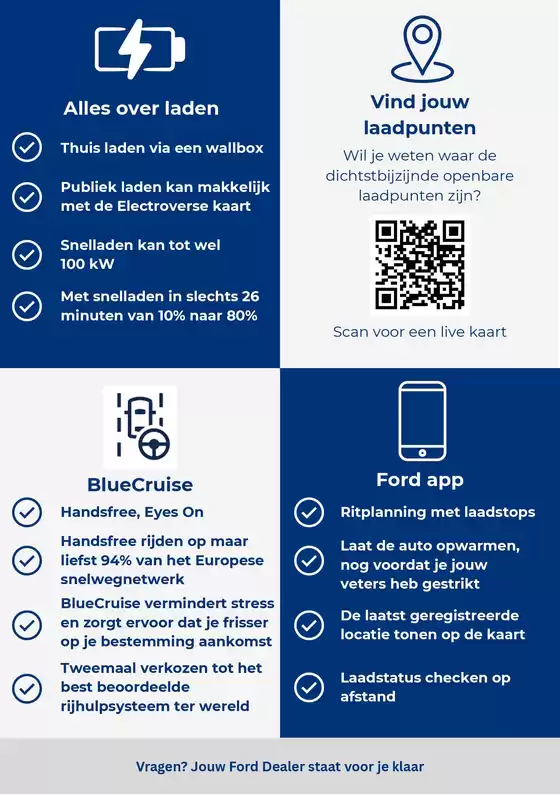 Alles over laden

Thuis laden via een wallbox

Publiek laden kan makkelijk met de Electroverse kaart

Snelladen kan tot wel 100 kW

Met snelladen in slechts 26 minuten van 10% naar 80%

Vind jouw laadpunten

Wil je weten waar de dichtstbijzijnde openbare laadpunten zijn?

Scan voor een live kaart

BlueCruise

Handsfree, Eyes On

Handsfree rijden op maar liefst 94% van het Europese snelwegnetwerk

BlueCruise vermindert stress en zorgt ervoor dat je frisser op je bestemming aankomst

Tweemaal verkozen tot het best beoordeelde rijhulpsysteem ter wereld

Ford app

Ritplanning met laadstops

Laat de auto opwarmen, nog voordat je jouw veters heb gestrikt

De laatst geregistreerde locatie tonen op de kaart

Laadstatus checken op afstand

Vragen? Jouw Ford Dealer staat voor je klaar